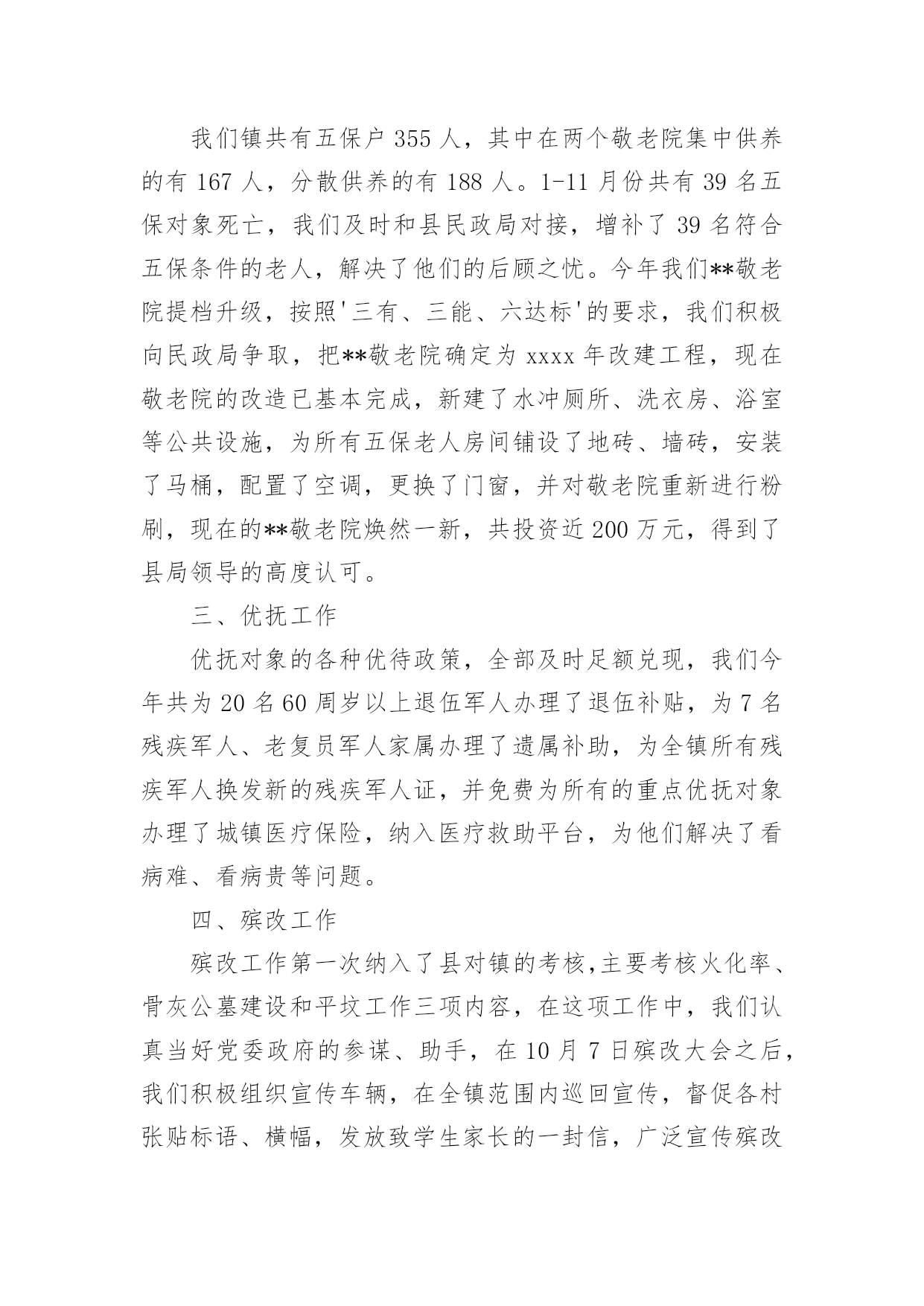 我们镇共有五保户 355 人，其中在两个敬老院集中供养的有 167 人，分散供养的有 188 人。1-11 月份共有 39 名五保对象死亡，我们及时和县民政局对接，增补了 39 名符合五保条件的老人，解决了他们的后顾之忧。今年我们**敬老院提档升级，按照'三有、三能、六达标'的要求，我们积极向民政局争取，把**敬老院确定为 xxxx 年改建工程，现在敬老院的改造已基本完成，新建了水冲厕所、洗衣房、浴室等公共设施，为所有五保老人房间铺设了地砖、墙砖，安装了马桶，配置了空调，更换了门窗，并对敬老院重新进行粉刷，现在的**敬老院焕然一新，共投资近 200 万元，得到了县局领导的高度认可。

三、优抚工作

优抚对象的各种优待政策，全部及时足额兑现，我们今年共为 20 名 60 周岁以上退伍军人办理了退伍补贴，为 7 名残疾军人、老复员军人家属办理了遗属补助，为全镇所有残疾军人换发新的残疾军人证，并免费为所有的重点优抚对象办理了城镇医疗保险，纳入医疗救助平台，为他们解决了看病难、看病贵等问题。

四、殡改工作

殡改工作第一次纳入了县对镇的考核,主要考核火化率、骨灰公墓建设和平坟工作三项内容，在这项工作中，我们认真当好党委政府的参谋、助手，在 10 月 7 日殡改大会之后，我们积极组织宣传车辆，在全镇范围内巡回宣传，督促各村张贴标语、横幅，发放致学生家长的一封信，广泛宣传殡改